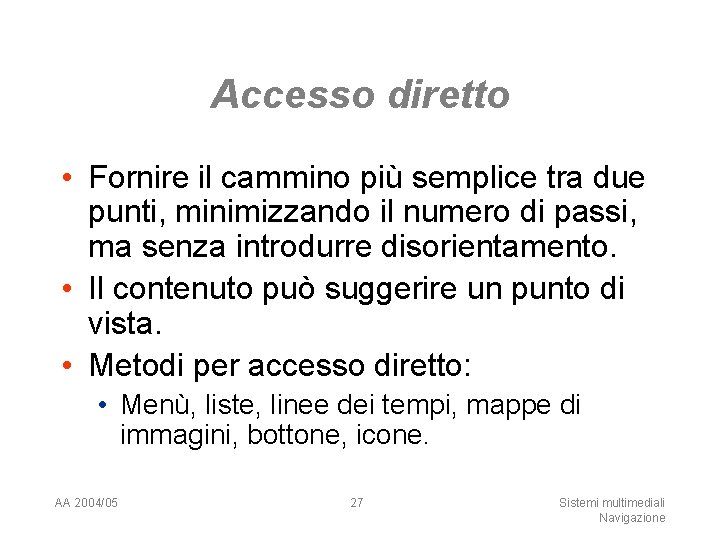 Accesso diretto

• Fornire il cammino più semplice tra due punti, minimizzando il numero di passi, ma senza introdurre disorientamento.
• Il contenuto può suggerire un punto di vista.
• Metodi per accesso diretto:
• Menù, liste, linee dei tempi, mappe di immagini, bottone, icone.

AA 2004/05

27

Sistemi multimediali
Navigazione